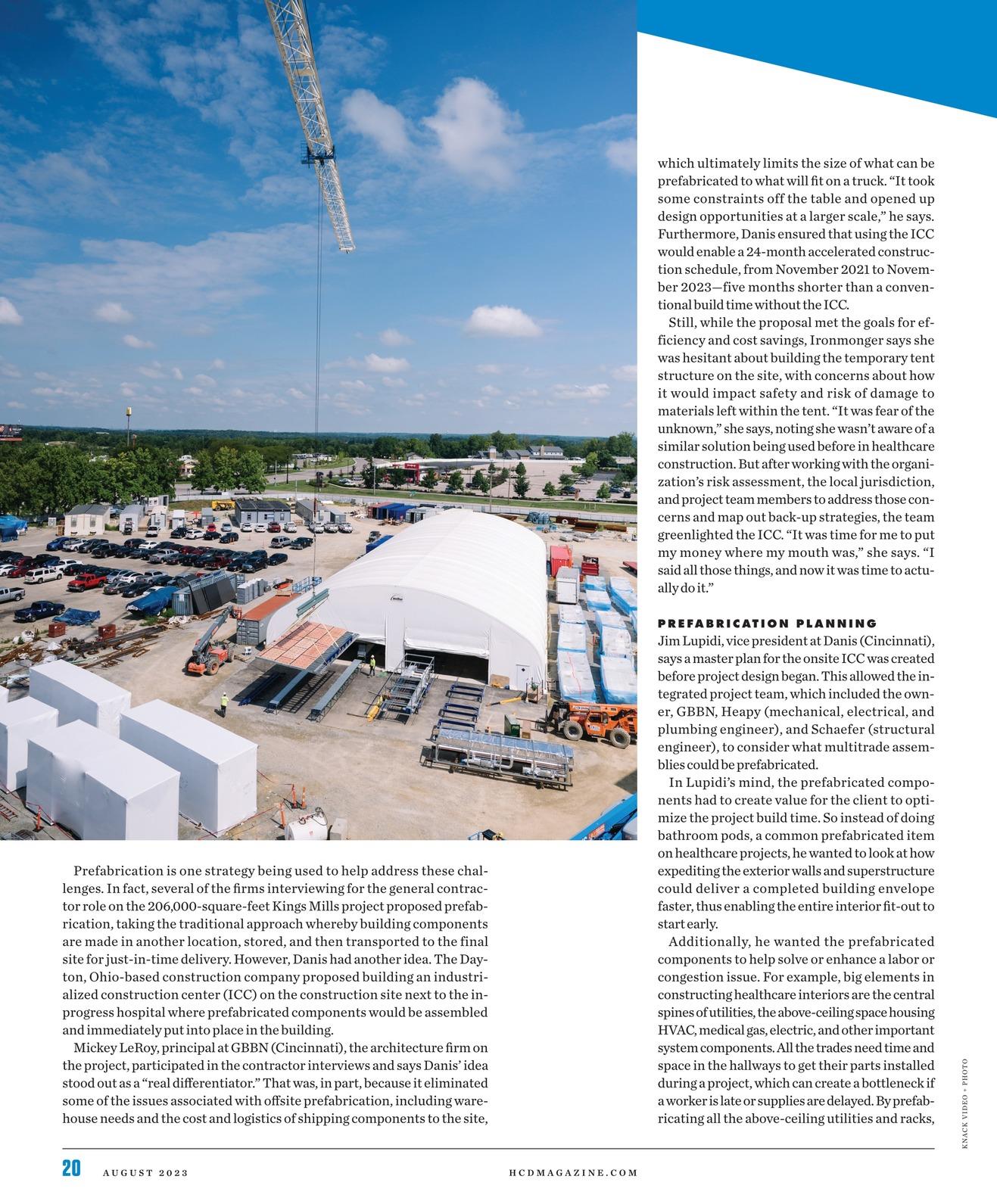 Prefabrication is one strategy being used to help address these challenges. In fact, several of the firms interviewing for the general contractor role on the 206,000-square-feet Kings Mills project proposed prefabrication, taking the traditional approach whereby building components are made in another location, stored, and then transported to the final site for just-in-time delivery. However, Danis had another idea. The Dayton, Ohio-based construction company proposed building an industrialized construction center (ICC) on the construction site next to the in-progress hospital where prefabricated components would be assembled and immediately put into place in the building.

Mickey LeRoy, principal at GBBN (Cincinnati), the architecture firm on the project, participated in the contractor interviews and says Danis' idea stood out as a "real differentiator." That was, in part, because it eliminated some of the issues associated with offsite prefabrication, including warehouse needs and the cost and logistics of shipping components to the site, which ultimately limits the size of what can be prefabricated to what will fit on a truck. "It took some constraints off the table and opened up design opportunities at a larger scale," he says. Furthermore, Danis ensured that using the ICC would enable a 24-month accelerated construction schedule, from November 2021 to November 2023—five months shorter than a conventional build time without the ICC.

Still, while the proposal met the goals for efficiency and cost savings, Ironmonger says she was hesitant about building the temporary tent structure on the site, with concerns about how it would impact safety and risk of damage to materials left within the tent. "It was fear of the unknown," she says, noting she wasn't aware of a similar solution being used before in healthcare construction. But after working with the organization's risk assessment, the local jurisdiction, and project team members to address those concerns and map out back-up strategies, the team greenlighted the ICC. "It was time for me to put my money where my mouth was," she says. "I said all those things, and now it was time to actually do it."

PREFABRICATION PLANNING
Jim Lupidi, vice president at Danis (Cincinnati), says a master plan for the onsite ICC was created before project design began. This allowed the integrated project team, which included the owner, GBBN, Heapy (mechanical, electrical, and plumbing engineer), and Schaefer (structural engineer), to consider what multitrade assemblies could be prefabricated.

In Lupidi's mind, the prefabricated components had to create value for the client to optimize the project build time. So instead of doing bathroom pods, a common prefabricated item on healthcare projects, he wanted to look at how expediting the exterior walls and superstructure could deliver a completed building envelope faster, thus enabling the entire interior fit-out to start early.

Additionally, he wanted the prefabricated components to help solve or enhance a labor or congestion issue. For example, big elements in constructing healthcare interiors are the central spines of utilities, the above-ceiling space housing HVAC, medical gas, electric, and other important system components. All the trades need time and space in the hallways to get their parts installed during a project, which can create a bottleneck if a worker is late or supplies are delayed. By prefabricating all the above-ceiling utilities and racks,

KNACK VIDEO + PHOTO

20 AUGUST 2023 HCDMAGAZINE.COM